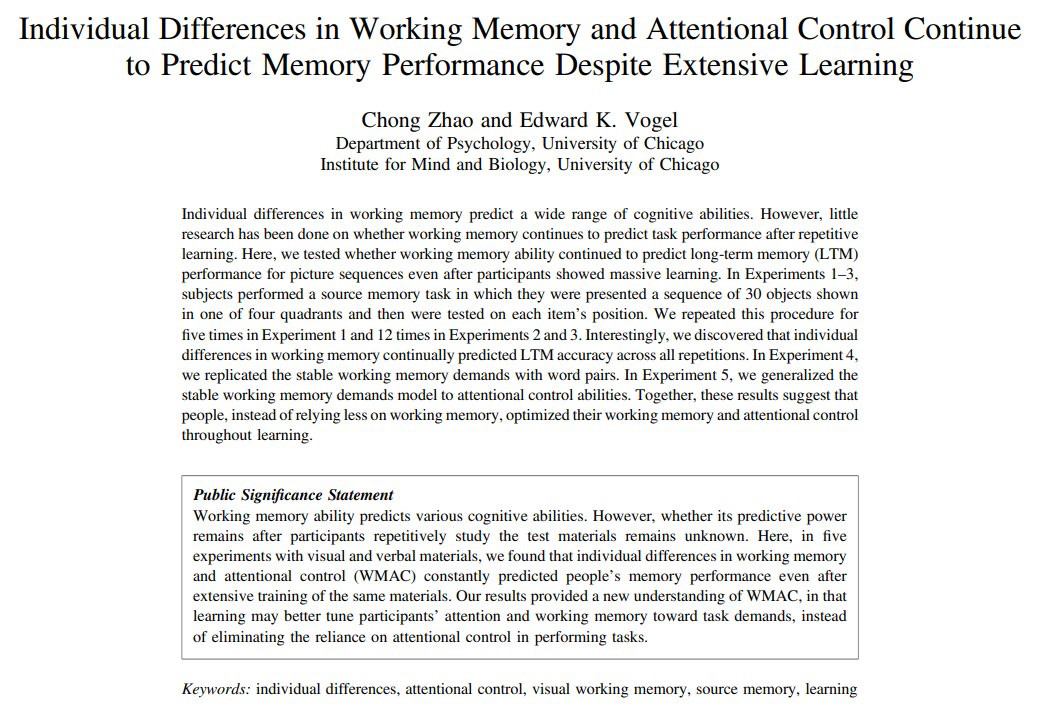 Individual Differences in Working Memory and Attentional Control Continue to Predict Memory Performance Despite Extensive Learning

Chong Zhao and Edward K. Vogel
Department of Psychology, University of Chicago
Institute for Mind and Biology, University of Chicago

Individual differences in working memory predict a wide range of cognitive abilities. However, little research has been done on whether working memory continues to predict task performance after repetitive learning. Here, we tested whether working memory ability continued to predict long-term memory (LTM) performance for picture sequences even after participants showed massive learning. In Experiments 1–3, subjects performed a source memory task in which they were presented a sequence of 30 objects shown in one of four quadrants and then were tested on each item's position. We repeated this procedure for five times in Experiment 1 and 12 times in Experiments 2 and 3. Interestingly, we discovered that individual differences in working memory continually predicted LTM accuracy across all repetitions. In Experiment 4, we replicated the stable working memory demands with word pairs. In Experiment 5, we generalized the stable working memory demands model to attentional control abilities. Together, these results suggest that people, instead of relying less on working memory, optimized their working memory and attentional control throughout learning.

Public Significance Statement
Working memory ability predicts various cognitive abilities. However, whether its predictive power remains after participants repetitively study the test materials remains unknown. Here, in five experiments with visual and verbal materials, we found that individual differences in working memory and attentional control (WMAC) constantly predicted people's memory performance even after extensive training of the same materials. Our results provided a new understanding of WMAC, in that learning may better tune participants' attention and working memory toward task demands, instead of eliminating the reliance on attentional control in performing tasks.

Keywords: individual differences, attentional control, visual working memory, source memory, learning